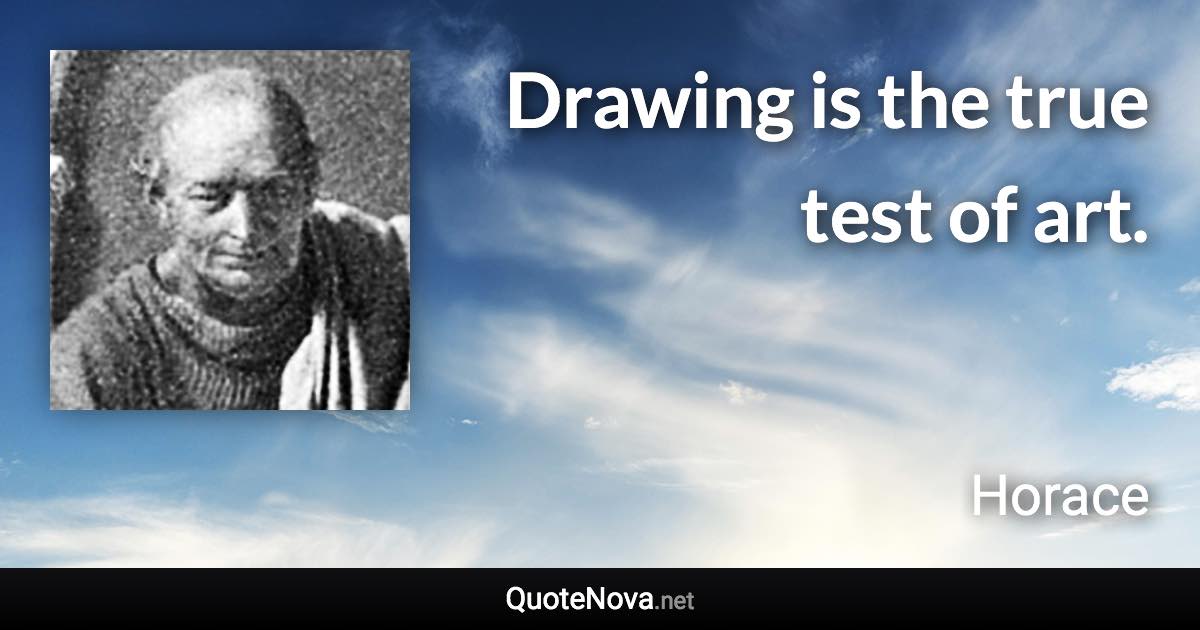 Drawing is the true test of art.

Horace

QuoteNova.net